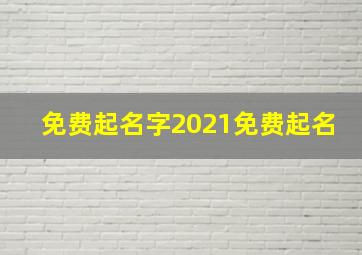 免费起名字2021免费起名